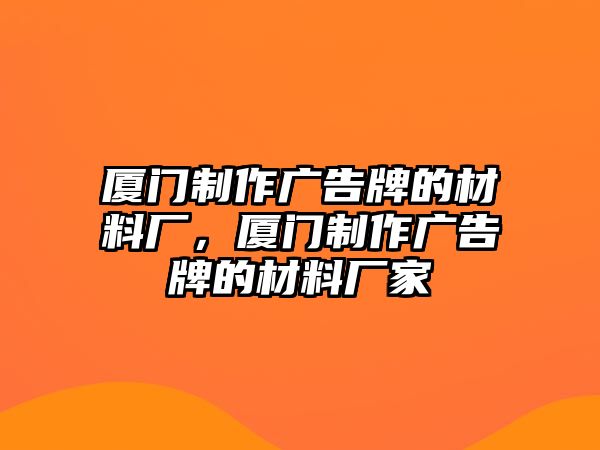 厦门制作广告牌的材料厂，厦门制作广告牌的材料厂家